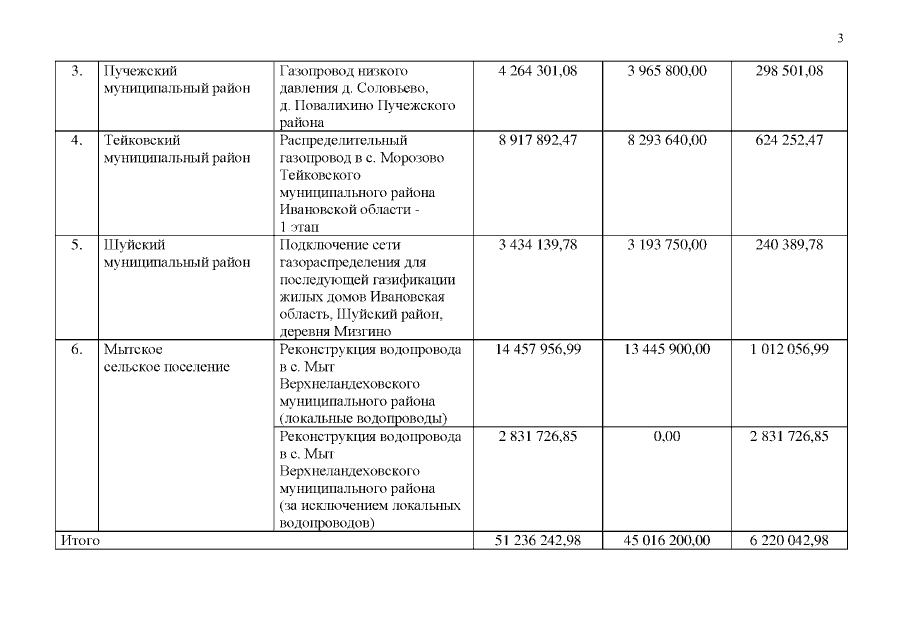 3

| 3. | Пучежский муниципальный район | Газопровод низкого давления д. Соловьево, д. Повалихино Пучежского района | 4 264 301,08 | 3 965 800,00 | 298 501,08 |
|---|---|---|---|---|---|
| 4. | Тейковский муниципальный район | Распределительный газопровод в с. Морозово Тейковского муниципального района Ивановской области - 1 этап | 8 917 892,47 | 8 293 640,00 | 624 252,47 |
| 5. | Шуйский муниципальный район | Подключение сети газораспределения для последующей газификации жилых домов Ивановская область, Шуйский район, деревня Мизгино | 3 434 139,78 | 3 193 750,00 | 240 389,78 |
| 6. | Мытское сельское поселение | Реконструкция водопровода в с. Мыт Верхнеландеховского муниципального района (локальные водопроводы) | 14 457 956,99 | 13 445 900,00 | 1 012 056,99 |
| | | Реконструкция водопровода в с. Мыт Верхнеландеховского муниципального района (за исключением локальных водопроводов) | 2 831 726,85 | 0,00 | 2 831 726,85 |
| Итого | | | 51 236 242,98 | 45 016 200,00 | 6 220 042,98 |